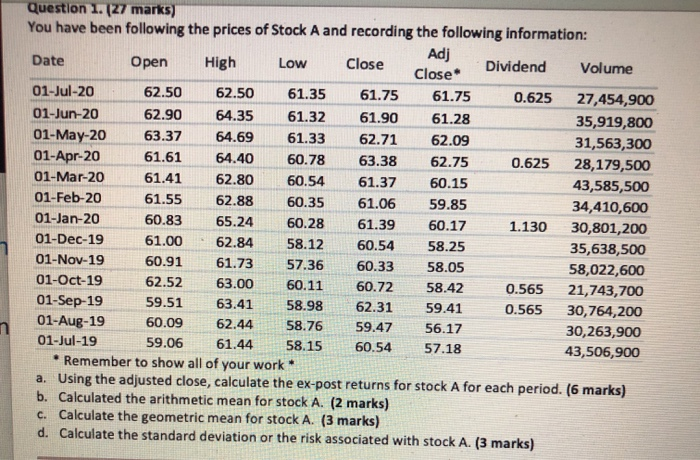 Question 1. (27 marks)
You have been following the prices of Stock A and recording the following information:

| Date | Open | High | Low | Close | Adj Close* | Dividend | Volume |
|---|---|---|---|---|---|---|---|
| 01-Jul-20 | 62.50 | 62.50 | 61.35 | 61.75 | 61.75 | 0.625 | 27,454,900 |
| 01-Jun-20 | 62.90 | 64.35 | 61.32 | 61.90 | 61.28 | | 35,919,800 |
| 01-May-20 | 63.37 | 64.69 | 61.33 | 62.71 | 62.09 | | 31,563,300 |
| 01-Apr-20 | 61.61 | 64.40 | 60.78 | 63.38 | 62.75 | 0.625 | 28,179,500 |
| 01-Mar-20 | 61.41 | 62.80 | 60.54 | 61.37 | 60.15 | | 43,585,500 |
| 01-Feb-20 | 61.55 | 62.88 | 60.35 | 61.06 | 59.85 | | 34,410,600 |
| 01-Jan-20 | 60.83 | 65.24 | 60.28 | 61.39 | 60.17 | 1.130 | 30,801,200 |
| 01-Dec-19 | 61.00 | 62.84 | 58.12 | 60.54 | 58.25 | | 35,638,500 |
| 01-Nov-19 | 60.91 | 61.73 | 57.36 | 60.33 | 58.05 | | 58,022,600 |
| 01-Oct-19 | 62.52 | 63.00 | 60.11 | 60.72 | 58.42 | 0.565 | 21,743,700 |
| 01-Sep-19 | 59.51 | 63.41 | 58.98 | 62.31 | 59.41 | 0.565 | 30,764,200 |
| 01-Aug-19 | 60.09 | 62.44 | 58.76 | 59.47 | 56.17 | | 30,263,900 |
| 01-Jul-19 | 59.06 | 61.44 | 58.15 | 60.54 | 57.18 | | 43,506,900 |

* Remember to show all of your work *
a. Using the adjusted close, calculate the ex-post returns for stock A for each period. (6 marks)
b. Calculated the arithmetic mean for stock A. (2 marks)
c. Calculate the geometric mean for stock A. (3 marks)
d. Calculate the standard deviation or the risk associated with stock A. (3 marks)